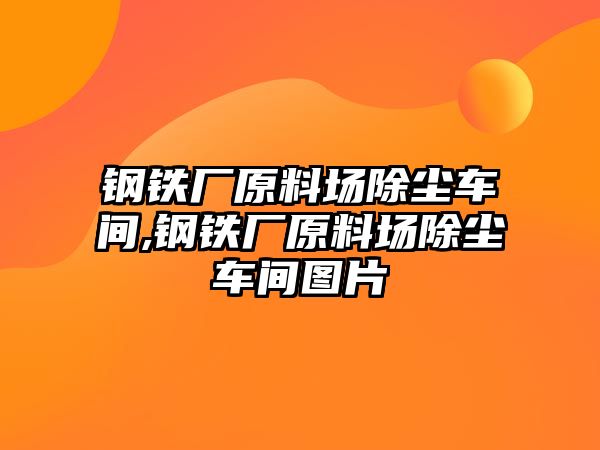 钢铁厂原料场除尘车间,钢铁厂原料场除尘车间图片